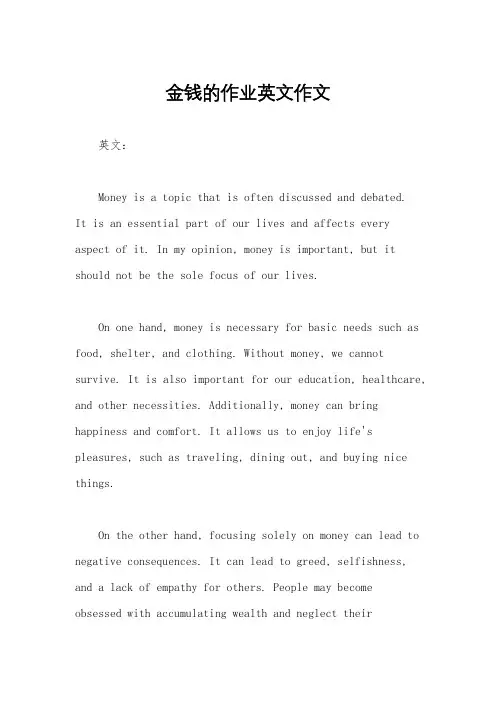 金钱的作业英文作文

英文：

Money is a topic that is often discussed and debated. It is an essential part of our lives and affects every aspect of it. In my opinion, money is important, but it should not be the sole focus of our lives.

On one hand, money is necessary for basic needs such as food, shelter, and clothing. Without money, we cannot survive. It is also important for our education, healthcare, and other necessities. Additionally, money can bring happiness and comfort. It allows us to enjoy life's pleasures, such as traveling, dining out, and buying nice things.

On the other hand, focusing solely on money can lead to negative consequences. It can lead to greed, selfishness, and a lack of empathy for others. People may become obsessed with accumulating wealth and neglect their